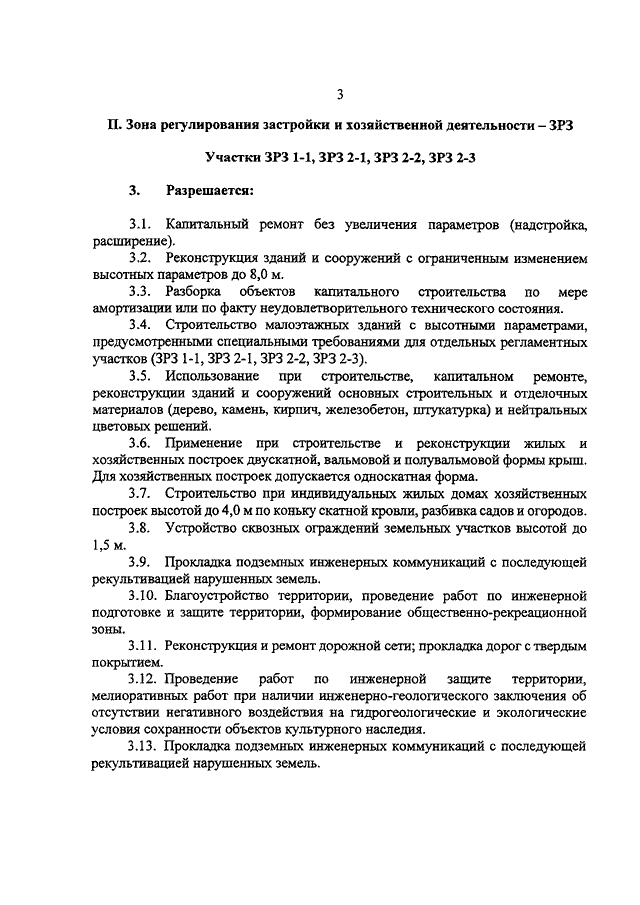 3

II. Зона регулирования застройки и хозяйственной деятельности – ЗРЗ

Участки ЗРЗ 1-1, ЗРЗ 2-1, ЗРЗ 2-2, ЗРЗ 2-3

3. Разрешается:

3.1. Капитальный ремонт без увеличения параметров (надстройка, расширение).

3.2. Реконструкция зданий и сооружений с ограниченным изменением высотных параметров до 8,0 м.

3.3. Разборка объектов капитального строительства по мере амортизации или по факту неудовлетворительного технического состояния.

3.4. Строительство малоэтажных зданий с высотными параметрами, предусмотренными специальными требованиями для отдельных регламентных участков (ЗРЗ 1-1, ЗРЗ 2-1, ЗРЗ 2-2, ЗРЗ 2-3).

3.5. Использование при строительстве, капитальном ремонте, реконструкции зданий и сооружений основных строительных и отделочных материалов (дерево, камень, кирпич, железобетон, штукатурка) и нейтральных цветовых решений.

3.6. Применение при строительстве и реконструкции жилых и хозяйственных построек двускатной, вальмовой и полувальмовой формы крыш. Для хозяйственных построек допускается односкатная форма.

3.7. Строительство при индивидуальных жилых домах хозяйственных построек высотой до 4,0 м по коньку скатной кровли, разбивка садов и огородов.

3.8. Устройство сквозных ограждений земельных участков высотой до 1,5 м.

3.9. Прокладка подземных инженерных коммуникаций с последующей рекультивацией нарушенных земель.

3.10. Благоустройство территории, проведение работ по инженерной подготовке и защите территории, формирование общественно-рекреационной зоны.

3.11. Реконструкция и ремонт дорожной сети; прокладка дорог с твердым покрытием.

3.12. Проведение работ по инженерной защите территории, мелиоративных работ при наличии инженерно-геологического заключения об отсутствии негативного воздействия на гидрогеологические и экологические условия сохранности объектов культурного наследия.

3.13. Прокладка подземных инженерных коммуникаций с последующей рекультивацией нарушенных земель.